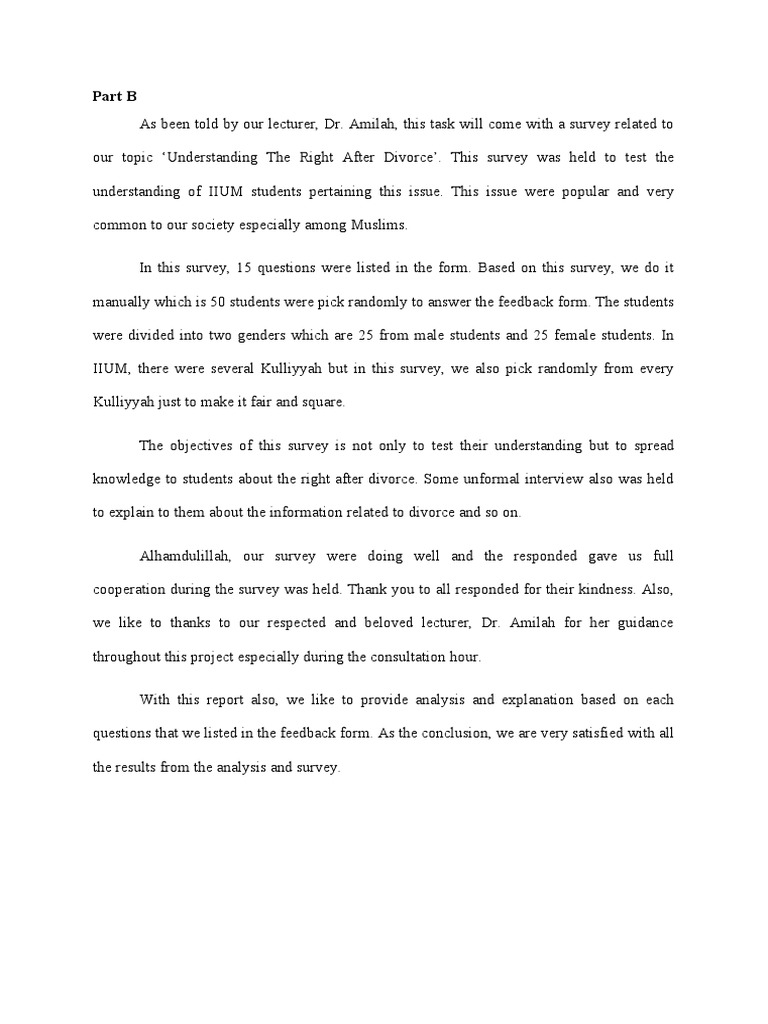 Part B

As been told by our lecturer, Dr. Amilah, this task will come with a survey related to our topic 'Understanding The Right After Divorce'. This survey was held to test the understanding of IIUM students pertaining this issue. This issue were popular and very common to our society especially among Muslims.

In this survey, 15 questions were listed in the form. Based on this survey, we do it manually which is 50 students were pick randomly to answer the feedback form. The students were divided into two genders which are 25 from male students and 25 female students. In IIUM, there were several Kulliyyah but in this survey, we also pick randomly from every Kulliyyah just to make it fair and square.

The objectives of this survey is not only to test their understanding but to spread knowledge to students about the right after divorce. Some unformal interview also was held to explain to them about the information related to divorce and so on.

Alhamdulillah, our survey were doing well and the responded gave us full cooperation during the survey was held. Thank you to all responded for their kindness. Also, we like to thanks to our respected and beloved lecturer, Dr. Amilah for her guidance throughout this project especially during the consultation hour.

With this report also, we like to provide analysis and explanation based on each questions that we listed in the feedback form. As the conclusion, we are very satisfied with all the results from the analysis and survey.